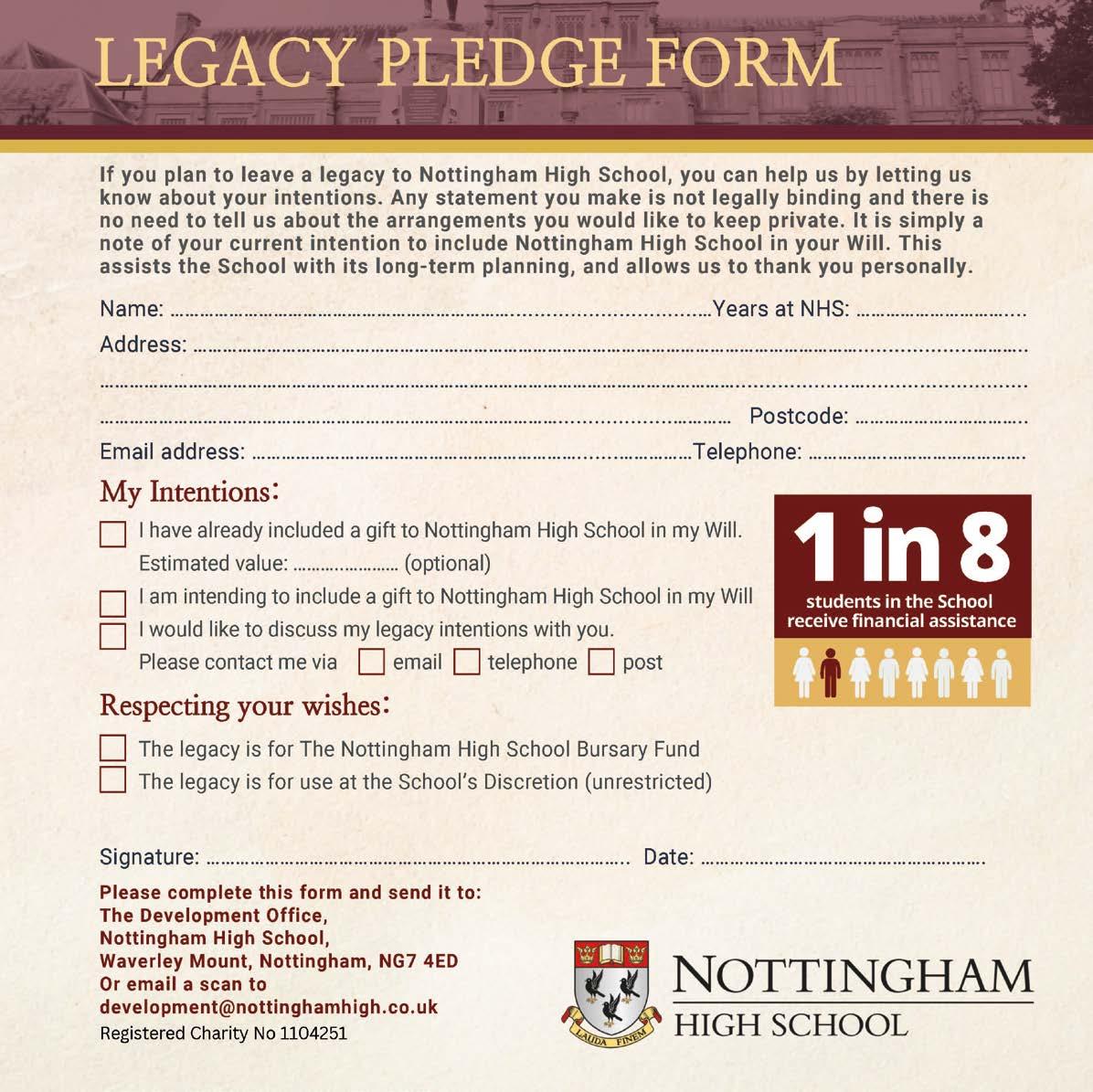 LEGACY PLEDGE FORM

If you plan to leave a legacy to Nottingham High School, you can help us by letting us know about your intentions. Any statement you make is not legally binding and there is no need to tell us about the arrangements you would like to keep private. It is simply a note of your current intention to include Nottingham High School in your Will. This assists the School with its long-term planning, and allows us to thank you personally.

Name: ____ Years at NHS: ____

Address: ____

____

____ Postcode: ____

Email address: ____ Telephone: ____

My Intentions:

☐ I have already included a gift to Nottingham High School in my Will.
Estimated value: ____ (optional)
☐ I am intending to include a gift to Nottingham High School in my Will
☐ I would like to discuss my legacy intentions with you.
Please contact me via ☐ email ☐ telephone ☐ post

1 in 8
students in the School receive financial assistance

Respecting your wishes:

☐ The legacy is for The Nottingham High School Bursary Fund
☐ The legacy is for use at the School's Discretion (unrestricted)

Signature: ____ Date: ____

Please complete this form and send it to:
The Development Office,
Nottingham High School,
Waverley Mount, Nottingham, NG7 4ED
Or email a scan to
development@nottinghamhigh.co.uk
Registered Charity No 1104251

LAUDA FINEM

NOTTINGHAM
HIGH SCHOOL